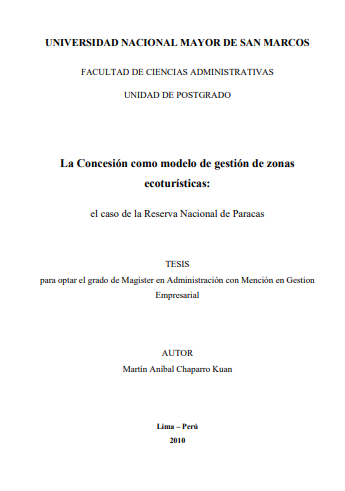 UNIVERSIDAD NACIONAL MAYOR DE SAN MARCOS

FACULTAD DE CIENCIAS ADMINISTRATIVAS

UNIDAD DE POSTGRADO

La Concesión como modelo de gestión de zonas ecoturísticas:

el caso de la Reserva Nacional de Paracas

TESIS

para optar el grado de Magister en Administración con Mención en Gestion Empresarial

AUTOR

Martín Aníbal Chaparro Kuan

Lima – Perú

2010